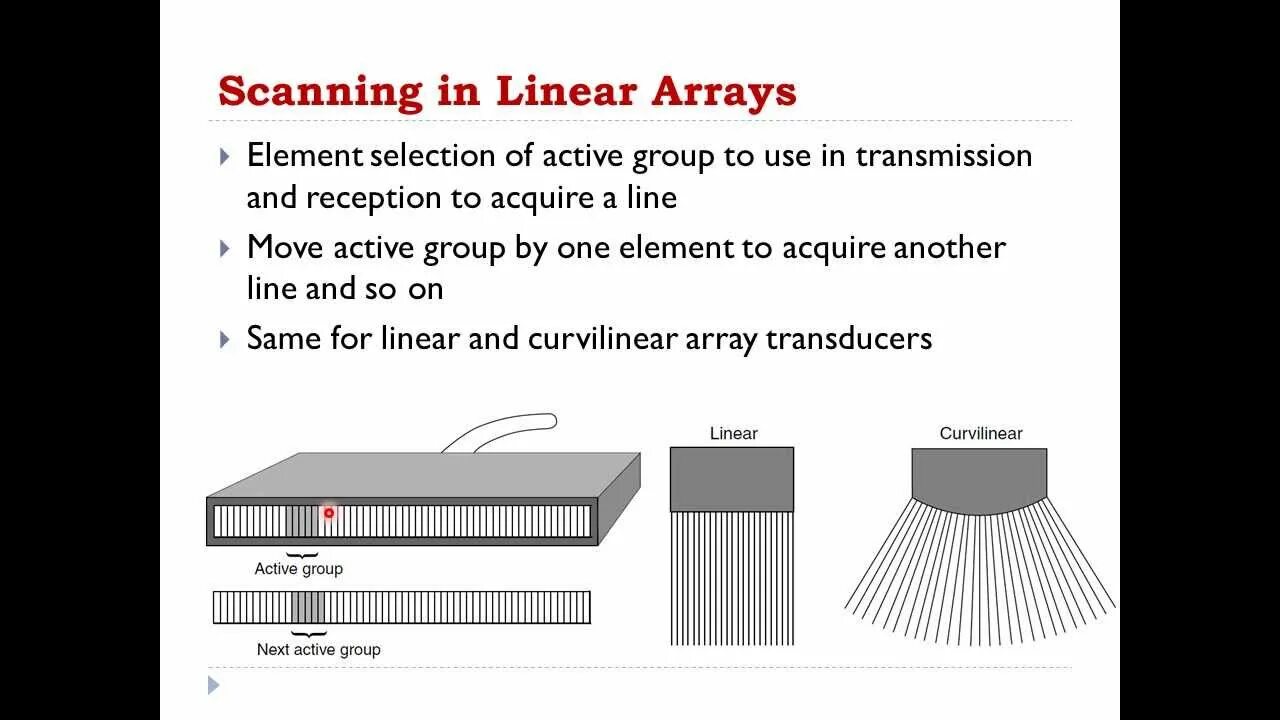 Scanning in Linear Arrays

Element selection of active group to use in transmission and reception to acquire a line

Move active group by one element to acquire another line and so on

Same for linear and curvilinear array transducers

Active group

Next active group

Linear

Curvilinear